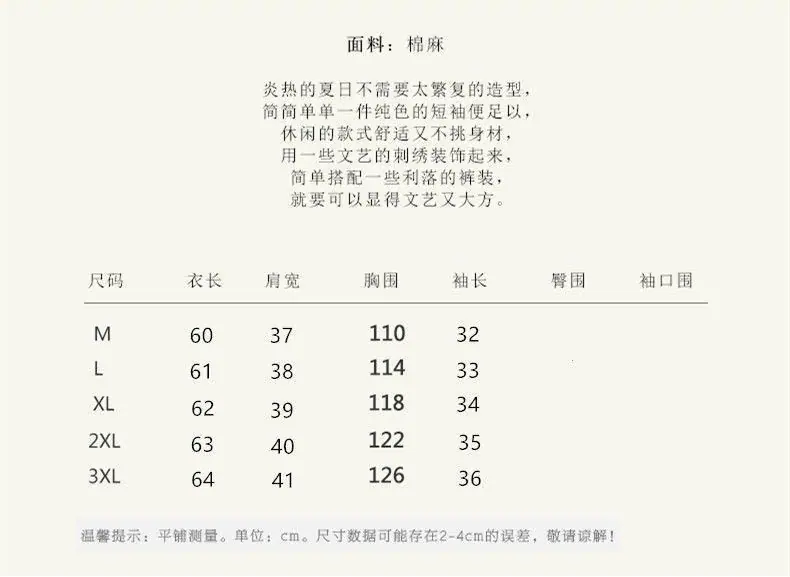 面料：棉麻

炎热的夏日不需要太繁复的造型，
简简单单一件纯色的短袖便足以，
休闲的款式舒适又不挑身材，
用一些文艺的刺绣装饰起来，
简单搭配一些利落的裤装，
就要可以显得文艺又大方。

| 尺码 | 衣长 | 肩宽 | 胸围 | 袖长 | 臀围 | 袖口围 |
|---|---|---|---|---|---|---|
| M | 60 | 37 | 110 | 32 | | |
| L | 61 | 38 | 114 | 33 | | |
| XL | 62 | 39 | 118 | 34 | | |
| 2XL | 63 | 40 | 122 | 35 | | |
| 3XL | 64 | 41 | 126 | 36 | | |

温馨提示：平铺测量。单位：cm。尺寸数据可能存在2-4cm的误差，敬请谅解！